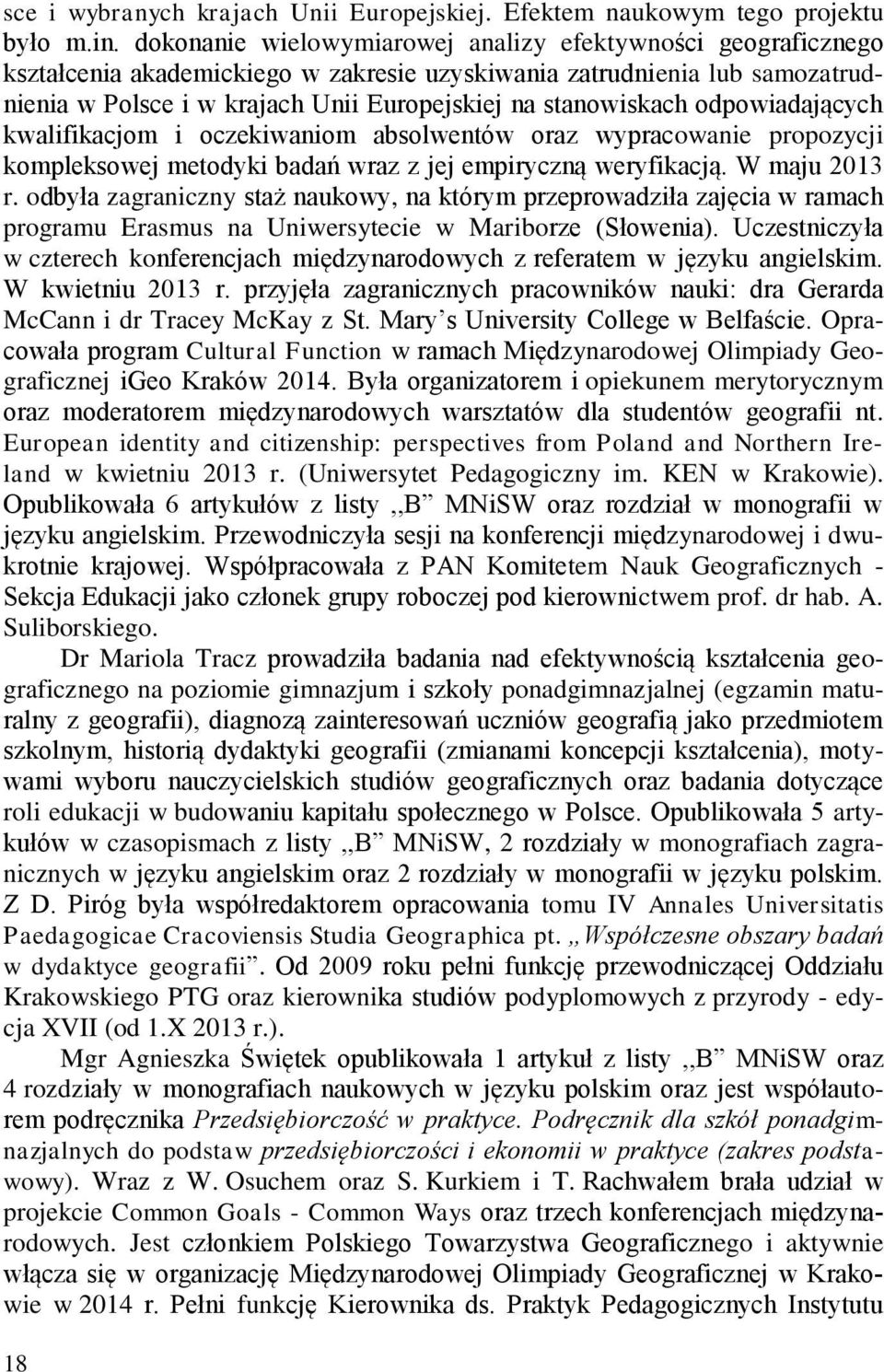 sce i wybranych krajach Unii Europejskiej. Efektem naukowym tego projektu było m.in. dokonanie wielowymiarowej analizy efektywności geograficznego kształcenia akademickiego w zakresie uzyskiwania zatrudnienia lub samozatrudnienia w Polsce i w krajach Unii Europejskiej na stanowiskach odpowiadających kwalifikacjom i oczekiwaniom absolwentów oraz wypracowanie propozycji kompleksowej metodyki badań wraz z jej empiryczną weryfikacją. W maju 2013 r. odbyła zagraniczny staż naukowy, na którym przeprowadziła zajęcia w ramach programu Erasmus na Uniwersytecie w Mariborze (Słowenia). Uczestniczyła w czterech konferencjach międzynarodowych z referatem w języku angielskim. W kwietniu 2013 r. przyjęła zagranicznych pracowników nauki: dra Gerarda McCann i dr Tracey McKay z St. Mary's University College w Belfaście. Opracowała program Cultural Function w ramach Międzynarodowej Olimpiady Geograficznej iGeo Kraków 2014. Była organizatorem i opiekunem merytorycznym oraz moderatorem międzynarodowych warsztatów dla studentów geografii nt. European identity and citizenship: perspectives from Poland and Northern Ireland w kwietniu 2013 r. (Uniwersytet Pedagogiczny im. KEN w Krakowie). Opublikowała 6 artykułów z listy ,,B" MNiSW oraz rozdział w monografii w języku angielskim. Przewodniczyła sesji na konferencji międzynarodowej i dwukrotnie krajowej. Współpracowała z PAN Komitetem Nauk Geograficznych - Sekcja Edukacji jako członek grupy roboczej pod kierownictwem prof. dr hab. A. Suliborskiego.

Dr Mariola Tracz prowadziła badania nad efektywnością kształcenia geograficznego na poziomie gimnazjum i szkoły ponadgimnazjalnej (egzamin maturalny z geografii), diagnozą zainteresowań uczniów geografią jako przedmiotem szkolnym, historią dydaktyki geografii (zmianami koncepcji kształcenia), motywami wyboru nauczycielskich studiów geograficznych oraz badania dotyczące roli edukacji w budowaniu kapitału społecznego w Polsce. Opublikowała 5 artykułów w czasopismach z listy ,,B" MNiSW, 2 rozdziały w monografiach zagranicznych w języku angielskim oraz 2 rozdziały w monografii w języku polskim. Z D. Piróg była współredaktorem opracowania tomu IV Annales Universitatis Paedagogicae Cracoviensis Studia Geographica pt. „Współczesne obszary badań w dydaktyce geografii". Od 2009 roku pełni funkcję przewodniczącej Oddziału Krakowskiego PTG oraz kierownika studiów podyplomowych z przyrody - edycja XVII (od 1.X 2013 r.).

Mgr Agnieszka Świętek opublikowała 1 artykuł z listy ,,B" MNiSW oraz 4 rozdziały w monografiach naukowych w języku polskim oraz jest współautorem podręcznika Przedsiębiorczość w praktyce. Podręcznik dla szkół ponadgimnazjalnych do podstaw przedsiębiorczości i ekonomii w praktyce (zakres podstawowy). Wraz z W. Osuchem oraz S. Kurkiem i T. Rachwałem brała udział w projekcie Common Goals - Common Ways oraz trzech konferencjach międzynarodowych. Jest członkiem Polskiego Towarzystwa Geograficznego i aktywnie włącza się w organizację Międzynarodowej Olimpiady Geograficznej w Krakowie w 2014 r. Pełni funkcję Kierownika ds. Praktyk Pedagogicznych Instytutu

18